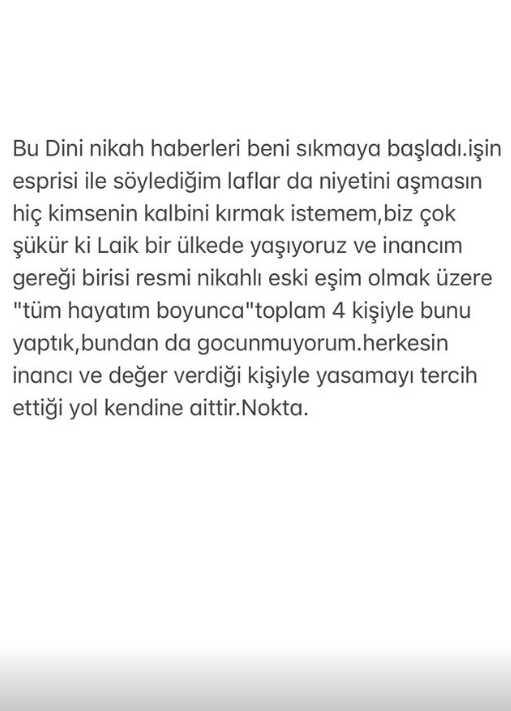 Bu Dini nikah haberleri beni sıkmaya başladı.işin esprisi ile söylediğim laflar da niyetini aşmasın hiç kimsenin kalbini kırmak istemem,biz çok şükür ki Laik bir ülkede yaşıyoruz ve inancım gereği birisi resmi nikahlı eski eşim olmak üzere "tüm hayatım boyunca"toplam 4 kişiyle bunu yaptık,bundan da gocunmuyorum.herkesin inancı ve değer verdiği kişiyle yasamayı tercih ettiği yol kendine aittir.Nokta.